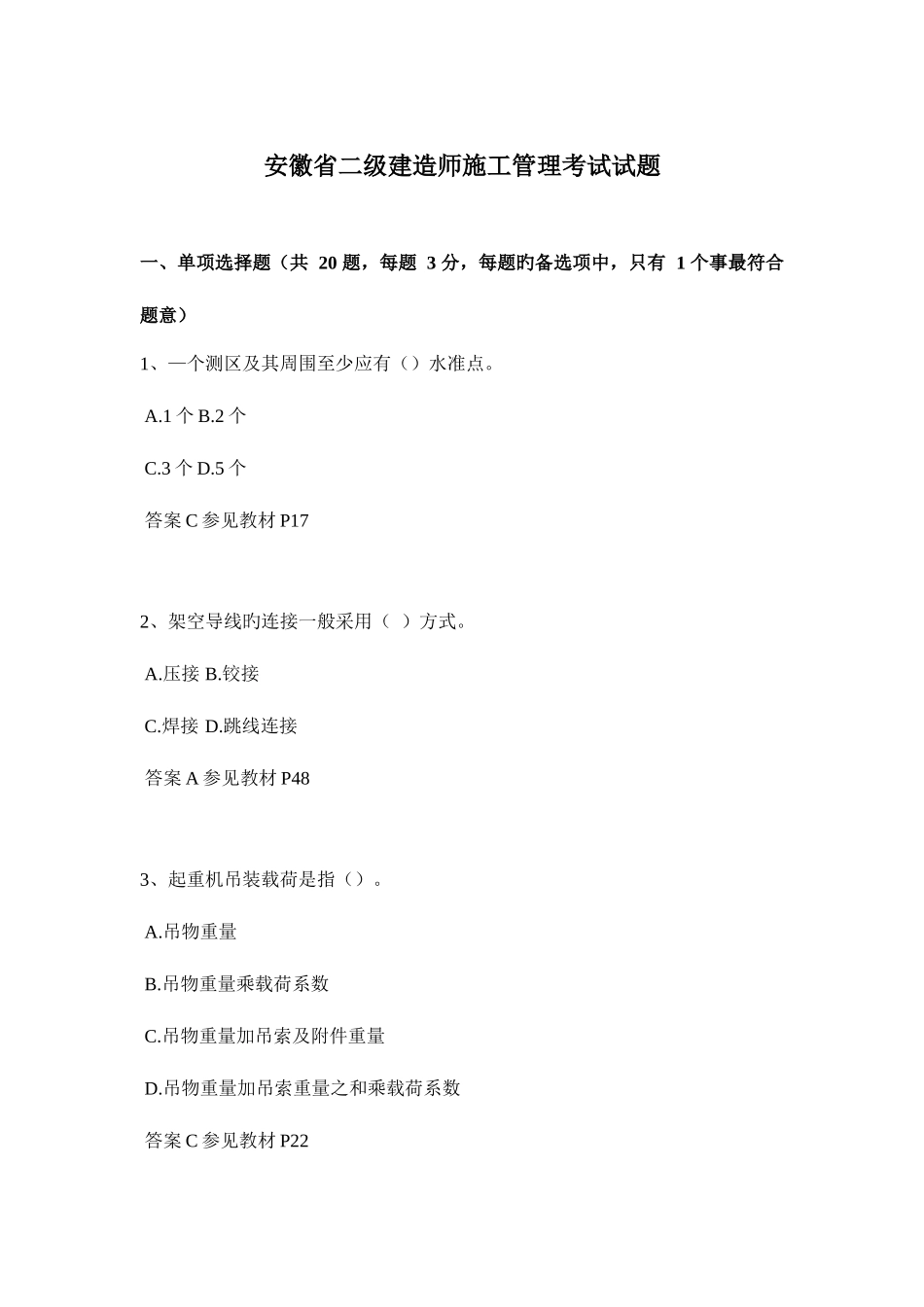 安徽省二级建造师施工管理考试试题

一、单项选择题（共 20 题，每题 3 分，每题旳备选项中，只有 1 个事最符合题意）

1、一个测区及其周围至少应有（）水准点。

A.1 个 B.2 个

C.3 个 D.5 个

答案 C 参见教材 P17

2、架空导线旳连接一般采用（ ）方式。

A.压接 B.铰接

C.焊接 D.跳线连接

答案 A 参见教材 P48

3、起重机吊装载荷是指（）。

A.吊物重量

B.吊物重量乘载荷系数

C.吊物重量加吊索及附件重量

D.吊物重量加吊索重量之和乘载荷系数

答案 C 参见教材 P22